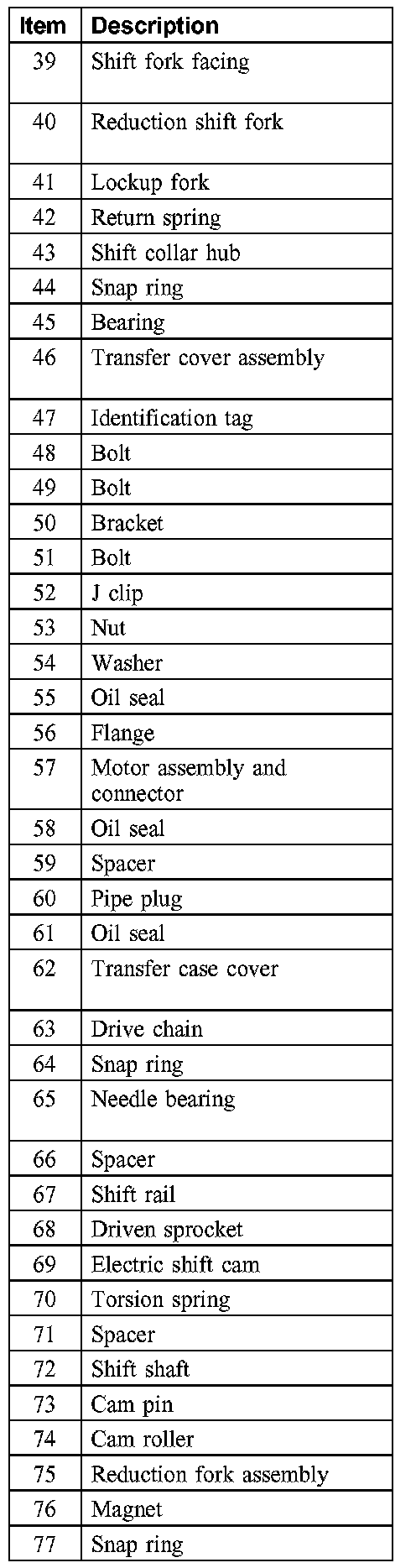 | Item | Description |
|---|---|
| 39 | Shift fork facing |
| 40 | Reduction shift fork |
| 41 | Lockup fork |
| 42 | Return spring |
| 43 | Shift collar hub |
| 44 | Snap ring |
| 45 | Bearing |
| 46 | Transfer cover assembly |
| 47 | Identification tag |
| 48 | Bolt |
| 49 | Bolt |
| 50 | Bracket |
| 51 | Bolt |
| 52 | J clip |
| 53 | Nut |
| 54 | Washer |
| 55 | Oil seal |
| 56 | Flange |
| 57 | Motor assembly and connector |
| 58 | Oil seal |
| 59 | Spacer |
| 60 | Pipe plug |
| 61 | Oil seal |
| 62 | Transfer case cover |
| 63 | Drive chain |
| 64 | Snap ring |
| 65 | Needle bearing |
| 66 | Spacer |
| 67 | Shift rail |
| 68 | Driven sprocket |
| 69 | Electric shift cam |
| 70 | Torsion spring |
| 71 | Spacer |
| 72 | Shift shaft |
| 73 | Cam pin |
| 74 | Cam roller |
| 75 | Reduction fork assembly |
| 76 | Magnet |
| 77 | Snap ring |